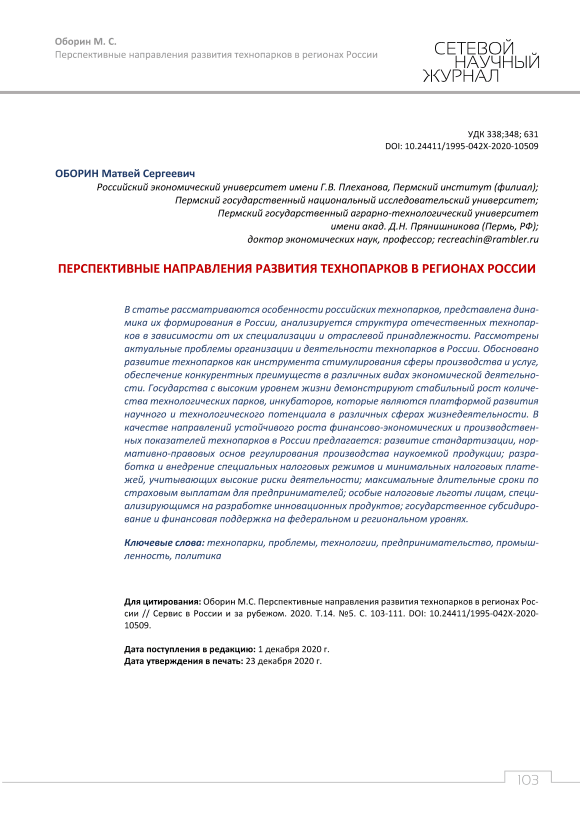 Оборин М. С.
Перспективные направления развития технопарков в регионах России

СЕТЕВОЙ НАУЧНЫЙ ЖУРНАЛ

УДК 338;348; 631
DOI: 10.24411/1995-042X-2020-10509

ОБОРИН Матвей Сергеевич
Российский экономический университет имени Г.В. Плеханова, Пермский институт (филиал);
Пермский государственный национальный исследовательский университет;
Пермский государственный аграрно-технологический университет
имени акад. Д.Н. Прянишникова (Пермь, РФ);
доктор экономических наук, профессор; recreachin@rambler.ru

ПЕРСПЕКТИВНЫЕ НАПРАВЛЕНИЯ РАЗВИТИЯ ТЕХНОПАРКОВ В РЕГИОНАХ РОССИИ

В статье рассматриваются особенности российских технопарков, представлена динамика их формирования в России, анализируется структура отечественных технопарков в зависимости от их специализации и отраслевой принадлежности. Рассмотрены актуальные проблемы организации и деятельности технопарков в России. Обосновано развитие технопарков как инструмента стимулирования сферы производства и услуг, обеспечение конкурентных преимуществ в различных видах экономической деятельности. Государства с высоким уровнем жизни демонстрируют стабильный рост количества технологических парков, инкубаторов, которые являются платформой развития научного и технологического потенциала в различных сферах жизнедеятельности. В качестве направлений устойчивого роста финансово-экономических и производственных показателей технопарков в России предлагается: развитие стандартизации, нормативно-правовых основ регулирования производства наукоемкой продукции; разработка и внедрение специальных налоговых режимов и минимальных налоговых платежей, учитывающих высокие риски деятельности; максимальные длительные сроки по страховым выплатам для предпринимателей; особые налоговые льготы лицам, специализирующимся на разработке инновационных продуктов; государственное субсидирование и финансовая поддержка на федеральном и региональном уровнях.

Ключевые слова: технопарки, проблемы, технологии, предпринимательство, промышленность, политика

Для цитирования: Оборин М.С. Перспективные направления развития технопарков в регионах России // Сервис в России и за рубежом. 2020. Т.14. №5. С. 103-111. DOI: 10.24411/1995-042X-2020-10509.

Дата поступления в редакцию: 1 декабря 2020 г.
Дата утверждения в печать: 23 декабря 2020 г.

103